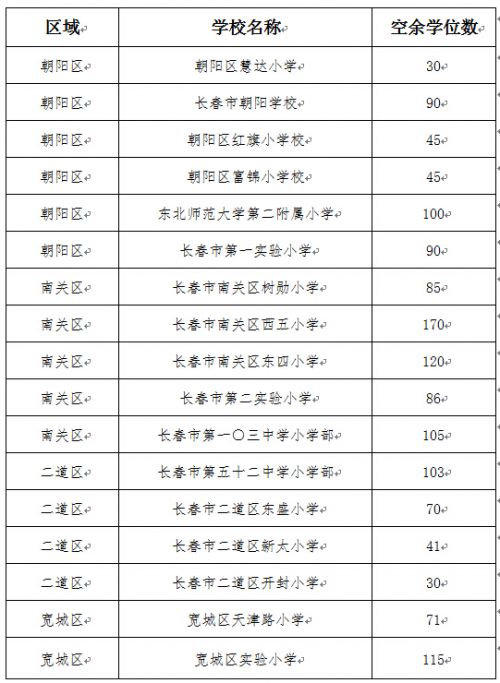 | 区域 | 学校名称 | 空余学位数 |
|---|---|---|
| 朝阳区 | 朝阳区慧达小学 | 30 |
| 朝阳区 | 长春市朝阳学校 | 90 |
| 朝阳区 | 朝阳区红旗小学校 | 45 |
| 朝阳区 | 朝阳区富锦小学校 | 45 |
| 朝阳区 | 东北师范大学第二附属小学 | 100 |
| 朝阳区 | 长春市第一实验小学 | 90 |
| 南关区 | 长春市南关区树勋小学 | 85 |
| 南关区 | 长春市南关区西五小学 | 170 |
| 南关区 | 长春市南关区东四小学 | 120 |
| 南关区 | 长春市第二实验小学 | 86 |
| 南关区 | 长春市第一〇三中学小学部 | 105 |
| 二道区 | 长春市第五十二中学小学部 | 103 |
| 二道区 | 长春市二道区东盛小学 | 70 |
| 二道区 | 长春市二道区新太小学 | 41 |
| 二道区 | 长春市二道区开封小学 | 30 |
| 宽城区 | 宽城区天津路小学 | 71 |
| 宽城区 | 宽城区实验小学 | 115 |